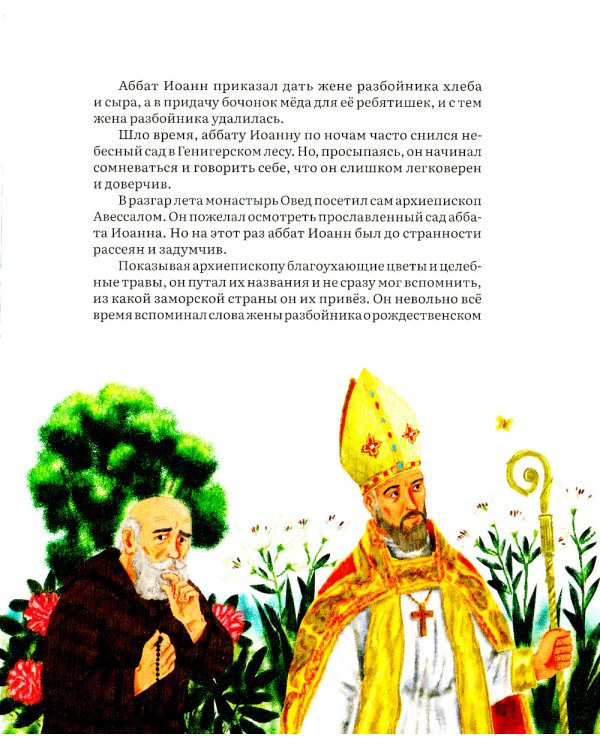 Аббат Иоанн приказал дать жене разбойника хлеба и сыра, а в придачу бочонок мёда для её ребятишек, и с тем жена разбойника удалилась.

Шло время, аббату Иоанну по ночам часто снился небесный сад в Генигерском лесу. Но, просыпаясь, он начинал сомневаться и говорить себе, что он слишком легковерен и доверчив.

В разгар лета монастырь Овед посетил сам архиепископ Авессалом. Он пожелал осмотреть прославленный сад аббата Иоанна. Но на этот раз аббат Иоанн был до странности рассеян и задумчив.

Показывая архиепископу благоухающие цветы и целебные травы, он путал их названия и не сразу мог вспомнить, из какой заморской страны он их привёз. Он невольно всё время вспоминал слова жены разбойника о рождественском